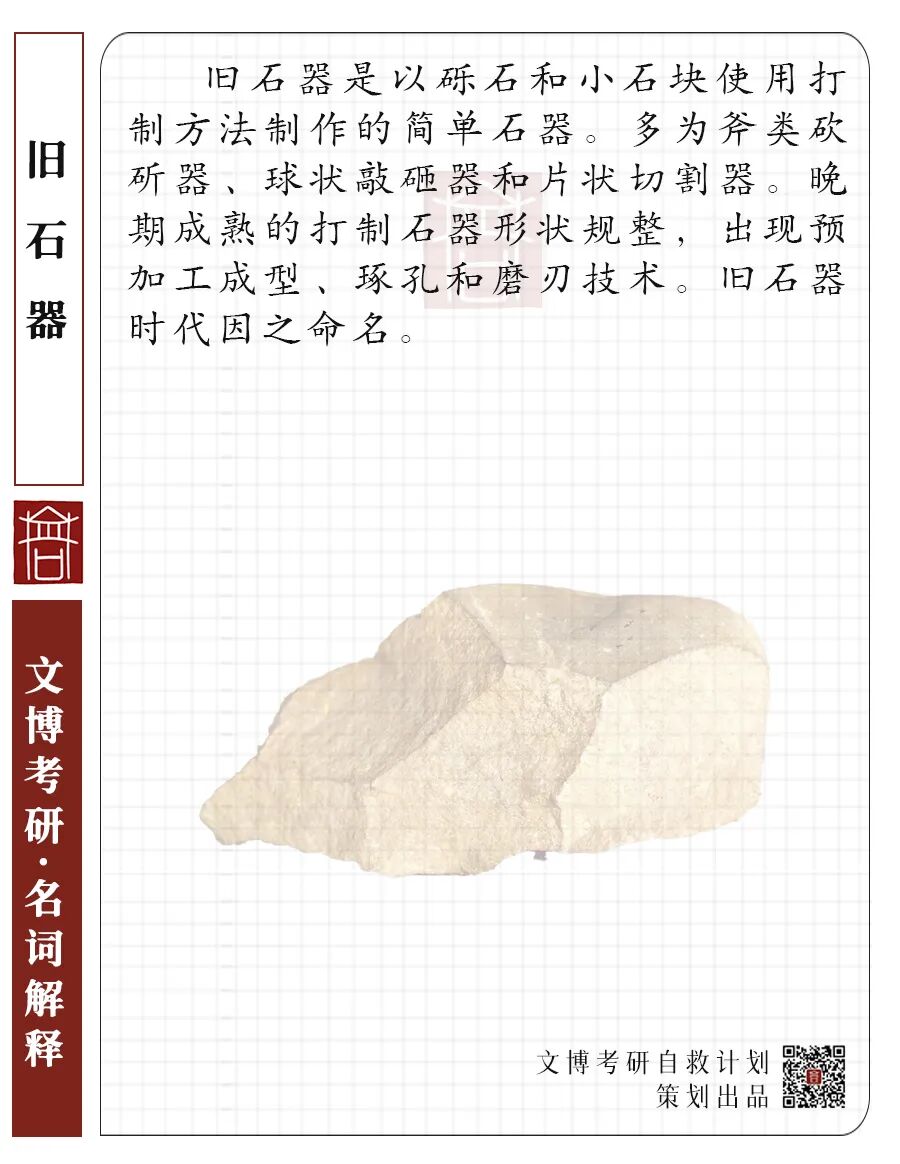 旧石器

文博考研·名词解释

旧石器是以砾石和小石块使用打制方法制作的简单石器。多为斧类砍斫器、球状敲砸器和片状切割器。晚期成熟的打制石器形状规整，出现预加工成型、琢孔和磨刃技术。旧石器时代因之命名。

文博考研自救计划
策划出品